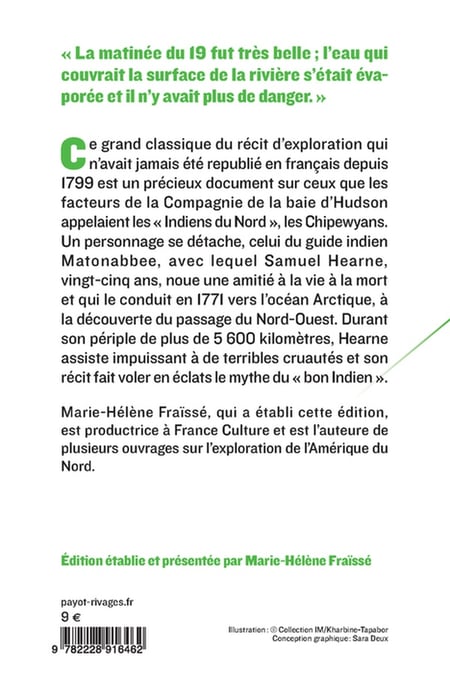 « La matinée du 19 fut très belle ; l'eau qui couvrait la surface de la rivière s'était évaporée et il n'y avait plus de danger. »

Ce grand classique du récit d'exploration qui n'avait jamais été republié en français depuis 1799 est un précieux document sur ceux que les facteurs de la Compagnie de la baie d'Hudson appelaient les « Indiens du Nord », les Chipewyans. Un personnage se détache, celui du guide indien Matonabbee, avec lequel Samuel Hearne, vingt-cinq ans, noue une amitié à la vie à la mort et qui le conduit en 1771 vers l'océan Arctique, à la découverte du passage du Nord-Ouest. Durant son périple de plus de 5 600 kilomètres, Hearne assiste impuissant à de terribles cruautés et son récit fait voler en éclats le mythe du « bon Indien ».

Marie-Hélène Fraïssé, qui a établi cette édition, est productrice à France Culture et est l'auteure de plusieurs ouvrages sur l'exploration de l'Amérique du Nord.

Édition établie et présentée par Marie-Hélène Fraïssé

payot-rivages.fr
9 €

9 782228 916462

Illustration : © Collection IM/Kharbine-Tapabor
Conception graphique: Sara Deux